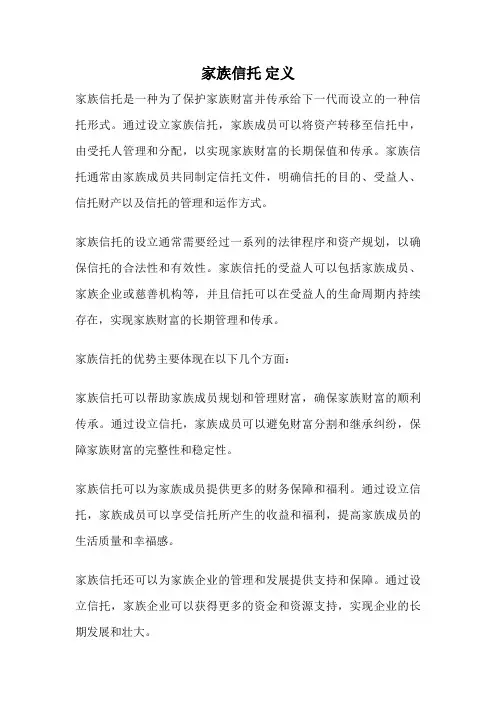 家族信托 定义

家族信托是一种为了保护家族财富并传承给下一代而设立的一种信托形式。通过设立家族信托，家族成员可以将资产转移至信托中，由受托人管理和分配，以实现家族财富的长期保值和传承。家族信托通常由家族成员共同制定信托文件，明确信托的目的、受益人、信托财产以及信托的管理和运作方式。

家族信托的设立通常需要经过一系列的法律程序和资产规划，以确保信托的合法性和有效性。家族信托的受益人可以包括家族成员、家族企业或慈善机构等，并且信托可以在受益人的生命周期内持续存在，实现家族财富的长期管理和传承。

家族信托的优势主要体现在以下几个方面：

家族信托可以帮助家族成员规划和管理财富，确保家族财富的顺利传承。通过设立信托，家族成员可以避免财富分割和继承纠纷，保障家族财富的完整性和稳定性。

家族信托可以为家族成员提供更多的财务保障和福利。通过设立信托，家族成员可以享受信托所产生的收益和福利，提高家族成员的生活质量和幸福感。

家族信托还可以为家族企业的管理和发展提供支持和保障。通过设立信托，家族企业可以获得更多的资金和资源支持，实现企业的长期发展和壮大。